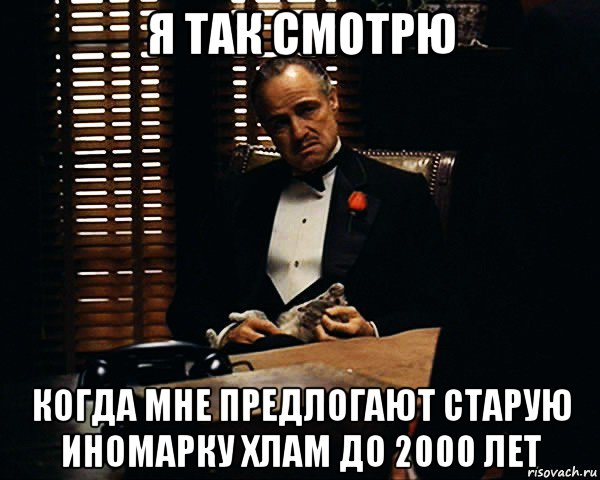 Я ТАК СМОТРЮ

КОГДА МНЕ ПРЕДЛОГАЮТ СТАРУЮ ИНОМАРКУ ХЛАМ ДО 2000 ЛЕТ

risovach.ru